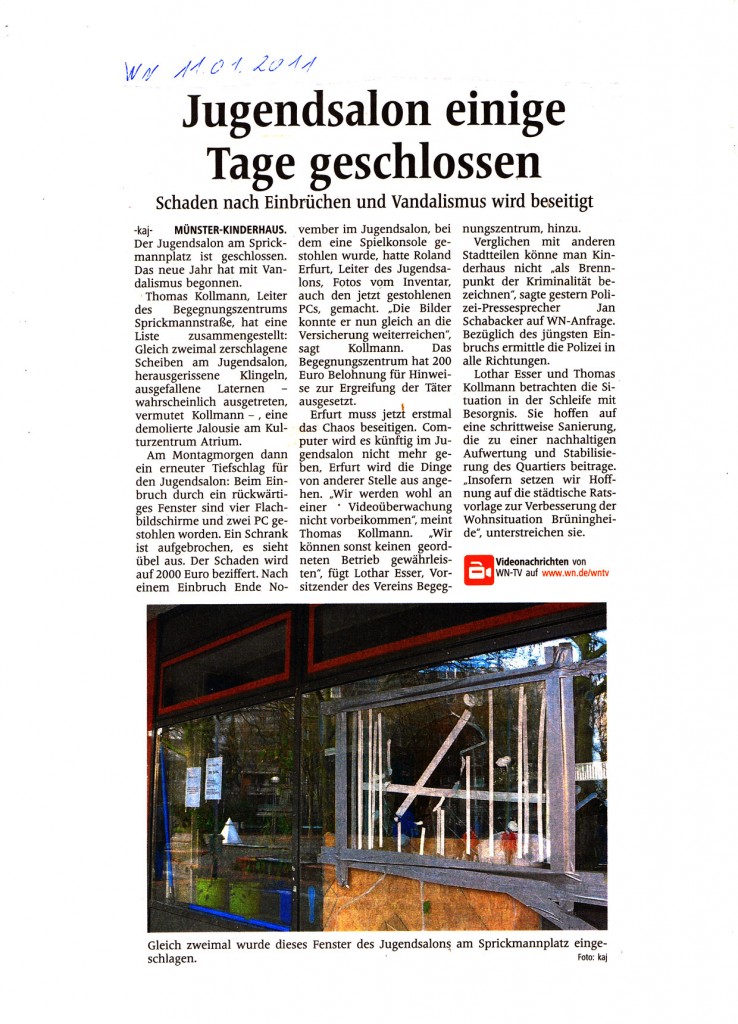 WN 11.01.2011

Jugendsalon einige Tage geschlossen

Schaden nach Einbrüchen und Vandalismus wird beseitigt

-kaj- MÜNSTER-KINDERHAUS. Der Jugendsalon am Sprickmannplatz ist geschlossen. Das neue Jahr hat mit Vandalismus begonnen.

Thomas Kollmann, Leiter des Begegnungszentrums Sprickmannstraße, hat eine Liste zusammengestellt: Gleich zweimal zerschlagene Scheiben am Jugendsalon, herausgerissene Klingeln, ausgefallene Laternen – wahrscheinlich ausgetreten, vermutet Kollmann –, eine demolierte Jalousie am Kulturzentrum Atrium.

Am Montagmorgen dann ein erneuter Tiefschlag für den Jugendsalon: Beim Einbruch durch ein rückwärtiges Fenster sind vier Flachbildschirme und zwei PC gestohlen worden. Ein Schrank ist aufgebrochen, es sieht übel aus. Der Schaden wird auf 2000 Euro beziffert. Nach einem Einbruch Ende November im Jugendsalon, bei dem eine Spielkonsole gestohlen wurde, hatte Roland Erfurt, Leiter des Jugendsalons, Fotos vom Inventar, auch den jetzt gestohlenen PCs, gemacht. „Die Bilder konnte er nun gleich an die Versicherung weiterreichen", sagt Kollmann. Das Begegnungszentrum hat 200 Euro Belohnung für Hinweise zur Ergreifung der Täter ausgesetzt.

Erfurt muss jetzt erstmal das Chaos beseitigen. Computer wird es künftig im Jugendsalon nicht mehr geben, Erfurt wird die Dinge von anderer Stelle aus angehen. „Wir werden wohl an einer Videoüberwachung nicht vorbeikommen", meint Thomas Kollmann. „Wir können sonst keinen geordneten Betrieb gewährleisten", fügt Lothar Esser, Vorsitzender des Vereins Begegnungszentrum, hinzu.

Verglichen mit anderen Stadtteilen könne man Kinderhaus nicht „als Brennpunkt der Kriminalität bezeichnen", sagte gestern Polizei-Pressesprecher Jan Schabacker auf WN-Anfrage. Bezüglich des jüngsten Einbruchs ermittle die Polizei in alle Richtungen.

Lothar Esser und Thomas Kollmann betrachten die Situation in der Schleife mit Besorgnis. Sie hoffen auf eine schrittweise Sanierung, die zu einer nachhaltigen Aufwertung und Stabilisierung des Quartiers beitrage. „Insofern setzen wir Hoffnung auf die städtische Ratsvorlage zur Verbesserung der Wohnsituation Brüningheide", unterstreichen sie.

Videonachrichten von WN-TV auf www.wn.de/wntv

Gleich zweimal wurde dieses Fenster des Jugendsalons am Sprickmannplatz eingeschlagen. Foto: kaj